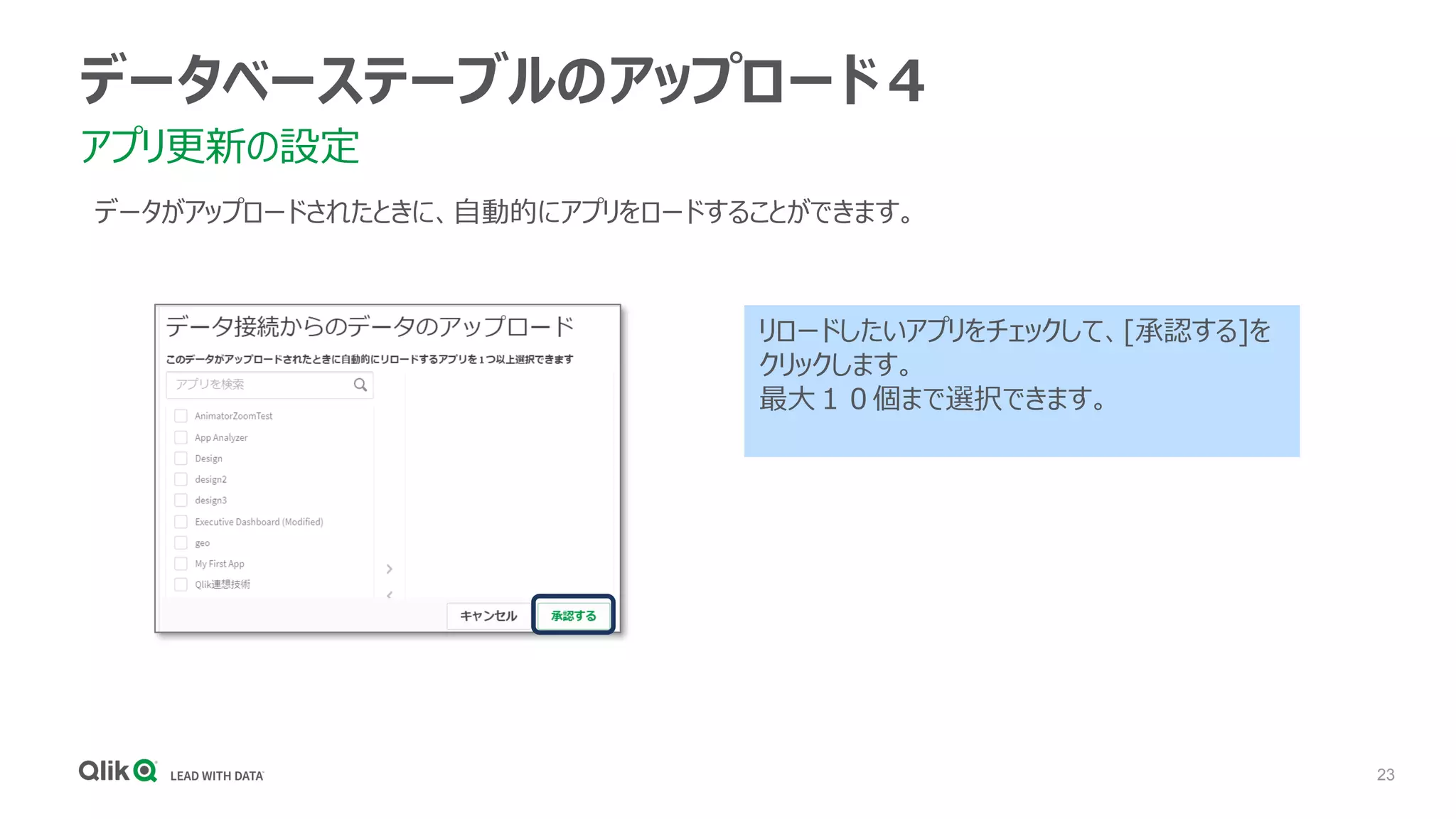 データベーステーブルのアップロード４

アプリ更新の設定

データがアップロードされたときに、自動的にアプリをロードすることができます。

データ接続からのデータのアップロード

このデータがアップロードされたときに自動的にリロードするアプリを１つ以上選択できます

アプリを検索

AnimatorZoomTest
App Analyzer
Design
design2
design3
Executive Dashboard (Modified)
geo
My First App
Qlik連想技術

キャンセル
承認する

リロードしたいアプリをチェックして、[承認する]をクリックします。
最大１０個まで選択できます。

Qlik LEAD WITH DATA

23